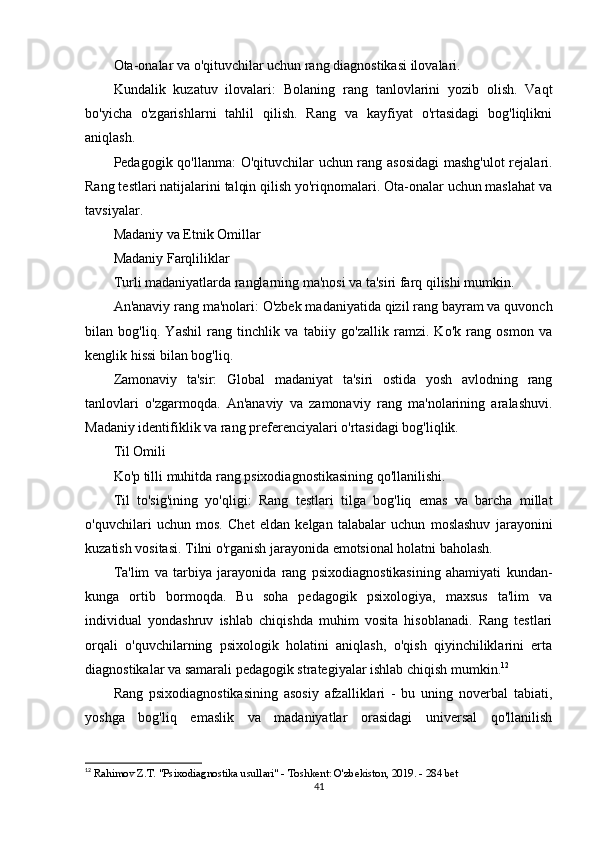 Ota-onalar va o'qituvchilar uchun rang diagnostikasi ilovalari.

Kundalik kuzatuv ilovalari: Bolaning rang tanlovlarini yozib olish. Vaqt bo'yicha o'zgarishlarni tahlil qilish. Rang va kayfiyat o'rtasidagi bog'liqlikni aniqlash.

Pedagogik qo'llanma: O'qituvchilar uchun rang asosidagi mashg'ulot rejalari. Rang testlari natijalarini talqin qilish yo'riqnomalari. Ota-onalar uchun maslahat va tavsiyalar.

Madaniy va Etnik Omillar

Madaniy Farqliliklar

Turli madaniyatlarda ranglarning ma'nosi va ta'siri farq qilishi mumkin.

An'anaviy rang ma'nolari: O'zbek madaniyatida qizil rang bayram va quvonch bilan bog'liq. Yashil rang tinchlik va tabiiy go'zallik ramzi. Ko'k rang osmon va kenglik hissi bilan bog'liq.

Zamonaviy ta'sir: Global madaniyat ta'siri ostida yosh avlodning rang tanlovlari o'zgarmoqda. An'anaviy va zamonaviy rang ma'nolarining aralashuvi. Madaniy identifiklik va rang preferenciyalari o'rtasidagi bog'liqlik.

Til Omili

Ko'p tilli muhitda rang psixodiagnostikasining qo'llanilishi.

Til to'sig'ining yo'qligi: Rang testlari tilga bog'liq emas va barcha millat o'quvchilari uchun mos. Chet eldan kelgan talabalar uchun moslashuv jarayonini kuzatish vositasi. Tilni o'rganish jarayonida emotsional holatni baholash.

Ta'lim va tarbiya jarayonida rang psixodiagnostikasining ahamiyati kundan-kunga ortib bormoqda. Bu soha pedagogik psixologiya, maxsus ta'lim va individual yondashruv ishlab chiqishda muhim vosita hisoblanadi. Rang testlari orqali o'quvchilarning psixologik holatini aniqlash, o'qish qiyinchiliklarini erta diagnostikalar va samarali pedagogik strategiyalar ishlab chiqish mumkin.$^{12}$

Rang psixodiagnostikasining asosiy afzalliklari - bu uning noverbal tabiati, yoshga bog'liq emaslik va madaniyatlar orasidagi universal qo'llanilish

$^{12}$ Rahimov Z.T. "Psixodiagnostika usullari" - Toshkent: O'zbekiston, 2019. - 284 bet

41